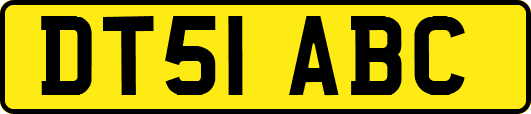 DT51 ABC